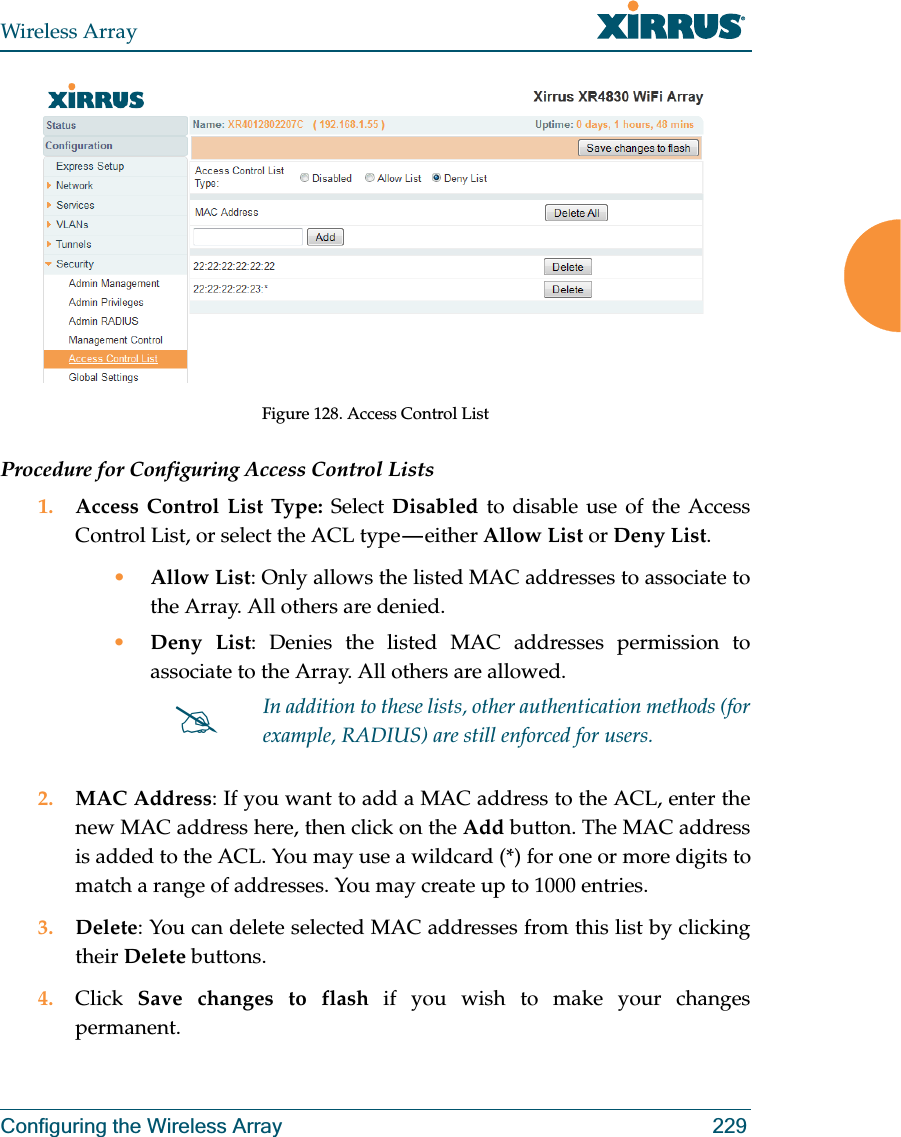 Wireless Array

XIRRUS

XIRRUS

Xirrus XR4830 WiFi Array

Status

Configuration

Express Setup

Network

Services

VLANs

Tunnels

Security

Admin Management

Admin Privileges

Admin RADIUS

Management Control

Access Control List

Global Settings

Name: XR4012802207C ( 192.168.1.55 )

Uptime: 0 days, 1 hours, 48 mins

Save changes to flash

Access Control List Type: Disabled Allow List Deny List

MAC Address

Delete All

Add

22:22:22:22:22:22

Delete

22:22:22:22:23:*

Delete

Figure 128. Access Control List

Procedure for Configuring Access Control Lists

1. Access Control List Type: Select Disabled to disable use of the Access Control List, or select the ACL type—either Allow List or Deny List.

• Allow List: Only allows the listed MAC addresses to associate to the Array. All others are denied.

• Deny List: Denies the listed MAC addresses permission to associate to the Array. All others are allowed.

In addition to these lists, other authentication methods (for example, RADIUS) are still enforced for users.

2. MAC Address: If you want to add a MAC address to the ACL, enter the new MAC address here, then click on the Add button. The MAC address is added to the ACL. You may use a wildcard (*) for one or more digits to match a range of addresses. You may create up to 1000 entries.

3. Delete: You can delete selected MAC addresses from this list by clicking their Delete buttons.

4. Click Save changes to flash if you wish to make your changes permanent.

Configuring the Wireless Array 229